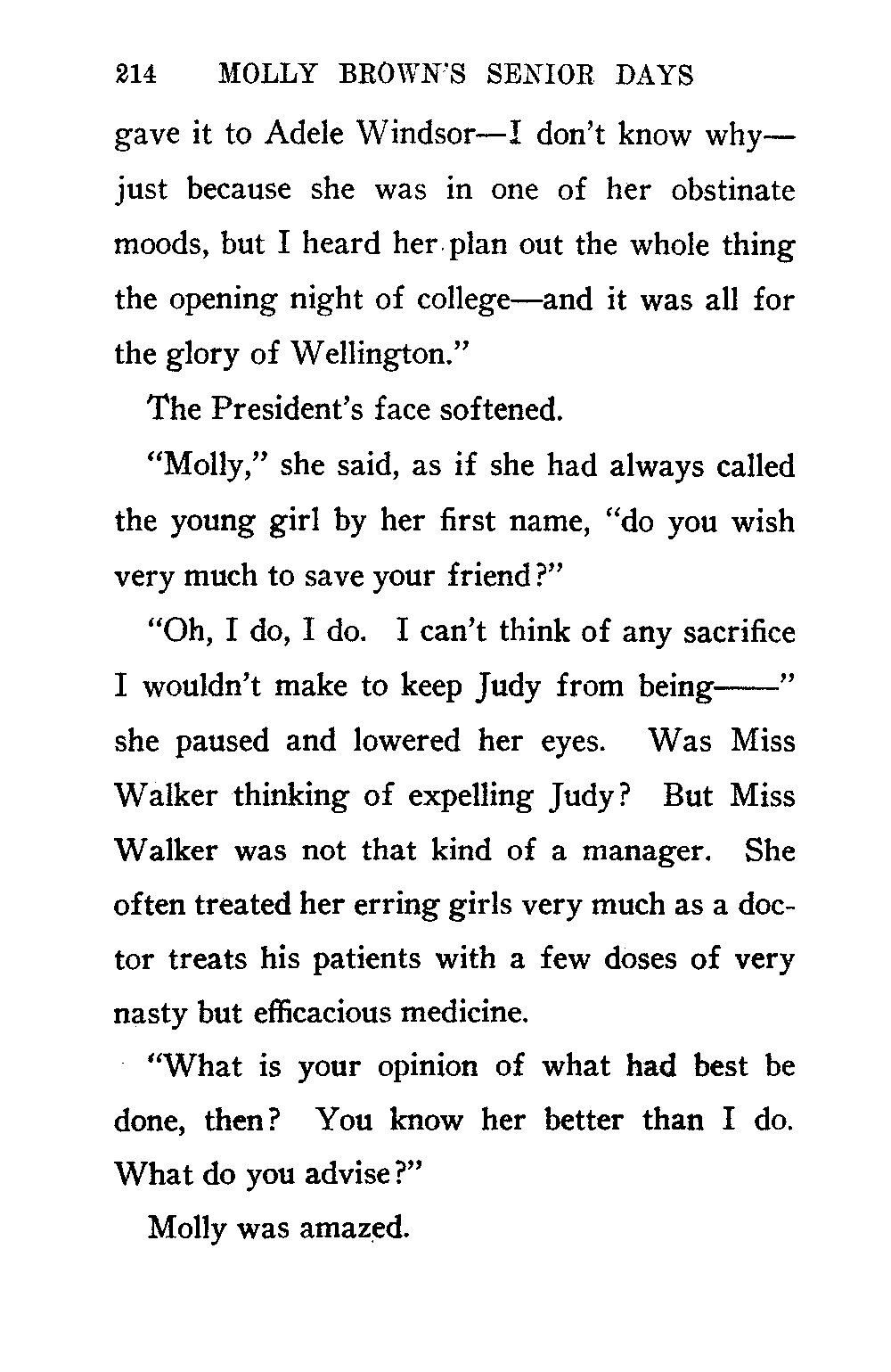 214 MOLLY BROWN'S SENIOR DAYS

gave it to Adele Windsor—I don't know why—just because she was in one of her obstinate moods, but I heard her plan out the whole thing the opening night of college—and it was all for the glory of Wellington."

The President's face softened.

"Molly," she said, as if she had always called the young girl by her first name, "do you wish very much to save your friend?"

"Oh, I do, I do. I can't think of any sacrifice I wouldn't make to keep Judy from being——" she paused and lowered her eyes. Was Miss Walker thinking of expelling Judy? But Miss Walker was not that kind of a manager. She often treated her erring girls very much as a doctor treats his patients with a few doses of very nasty but efficacious medicine.

"What is your opinion of what had best be done, then? You know her better than I do. What do you advise?"

Molly was amazed.